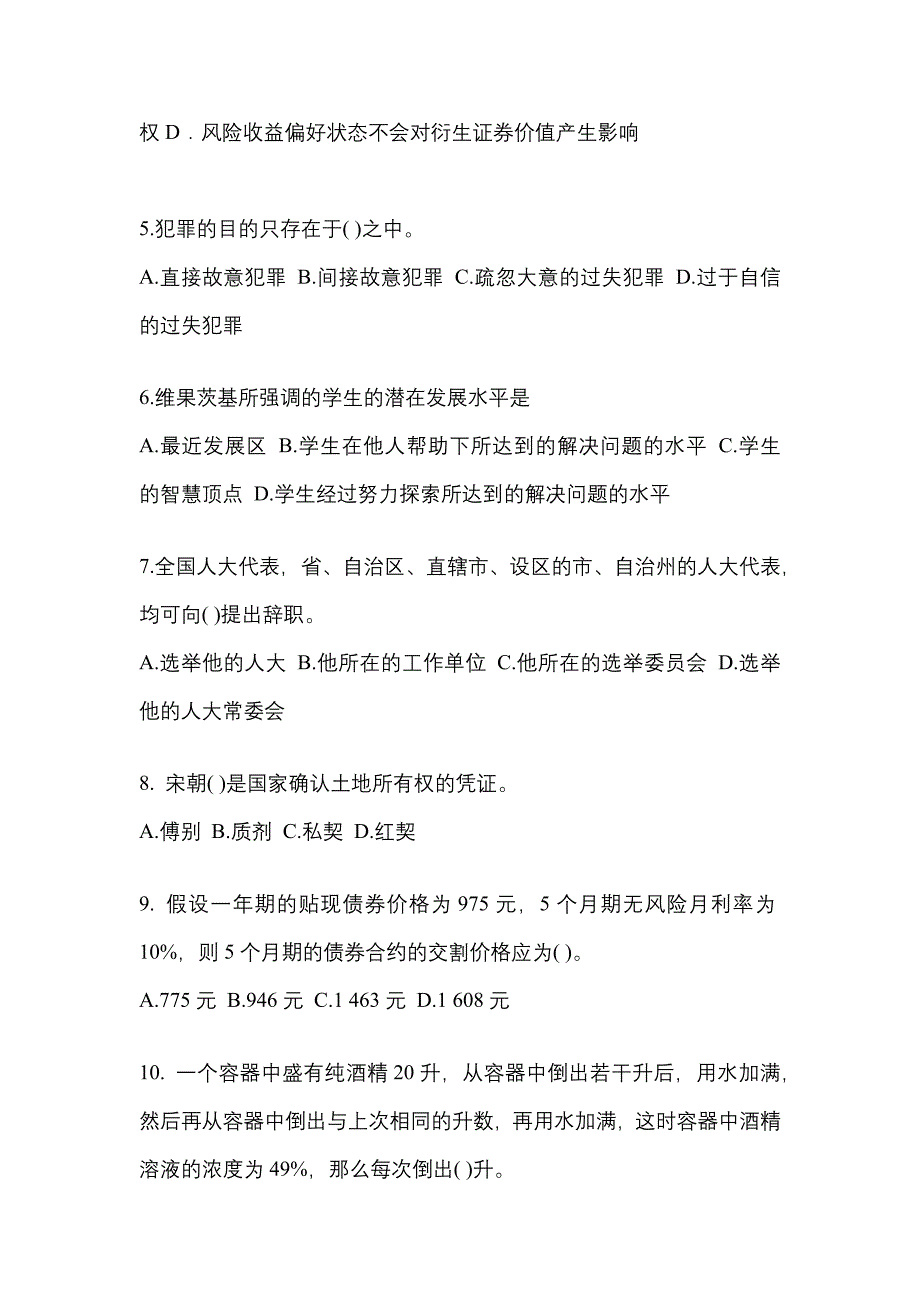 权 D．风险收益偏好状态不会对衍生证券价值产生影响

5.犯罪的目的只存在于( )之中。

A.直接故意犯罪 B.间接故意犯罪 C.疏忽大意的过失犯罪 D.过于自信的过失犯罪

6.维果茨基所强调的学生的潜在发展水平是

A.最近发展区 B.学生在他人帮助下所达到的解决问题的水平 C.学生的智慧顶点 D.学生经过努力探索所达到的解决问题的水平

7.全国人大代表，省、自治区、直辖市、设区的市、自治州的人大代表，均可向( )提出辞职。

A.选举他的人大 B.他所在的工作单位 C.他所在的选举委员会 D.选举他的人大常委会

8. 宋朝( )是国家确认土地所有权的凭证。

A.傅别 B.质剂 C.私契 D.红契

9. 假设一年期的贴现债券价格为 975 元，5 个月期无风险月利率为 10%，则 5 个月期的债券合约的交割价格应为( )。

A.775 元 B.946 元 C.1 463 元 D.1 608 元

10. 一个容器中盛有纯酒精 20 升，从容器中倒出若干升后，用水加满，然后再从容器中倒出与上次相同的升数，再用水加满，这时容器中酒精溶液的浓度为 49%，那么每次倒出( )升。